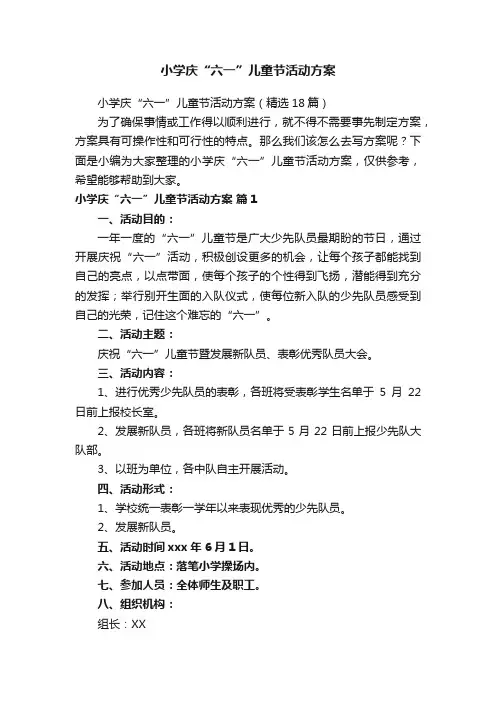 小学庆“六一”儿童节活动方案

小学庆“六一”儿童节活动方案（精选18篇）

为了确保事情或工作得以顺利进行，就不得不需要事先制定方案，方案具有可操作性和可行性的特点。那么我们该怎么去写方案呢？下面是小编为大家整理的小学庆“六一”儿童节活动方案，仅供参考，希望能够帮助到大家。

小学庆“六一”儿童节活动方案 篇1

一、活动目的：

一年一度的“六一”儿童节是广大少先队员最期盼的节日，通过开展庆祝“六一”活动，积极创设更多的机会，让每个孩子都能找到自己的亮点，以点带面，使每个孩子的个性得到飞扬，潜能得到充分的发挥；举行别开生面的入队仪式，使每位新入队的少先队员感受到自己的光荣，记住这个难忘的“六一”。

二、活动主题：

庆祝“六一”儿童节暨发展新队员、表彰优秀队员大会。

三、活动内容：

1、进行优秀少先队员的表彰，各班将受表彰学生名单于 5 月 22 日前上报校长室。

2、发展新队员，各班将新队员名单于 5 月 22 日前上报少先队大队部。

3、以班为单位，各中队自主开展活动。

四、活动形式：

1、学校统一表彰一学年以来表现优秀的少先队员。

2、发展新队员。

五、活动时间xxx年6月1日。

六、活动地点：落笔小学操场内。

七、参加人员：全体师生及职工。

八、组织机构：

组长：XX